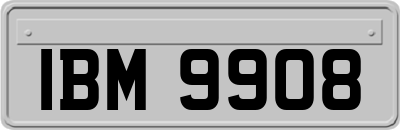 IBM 9908